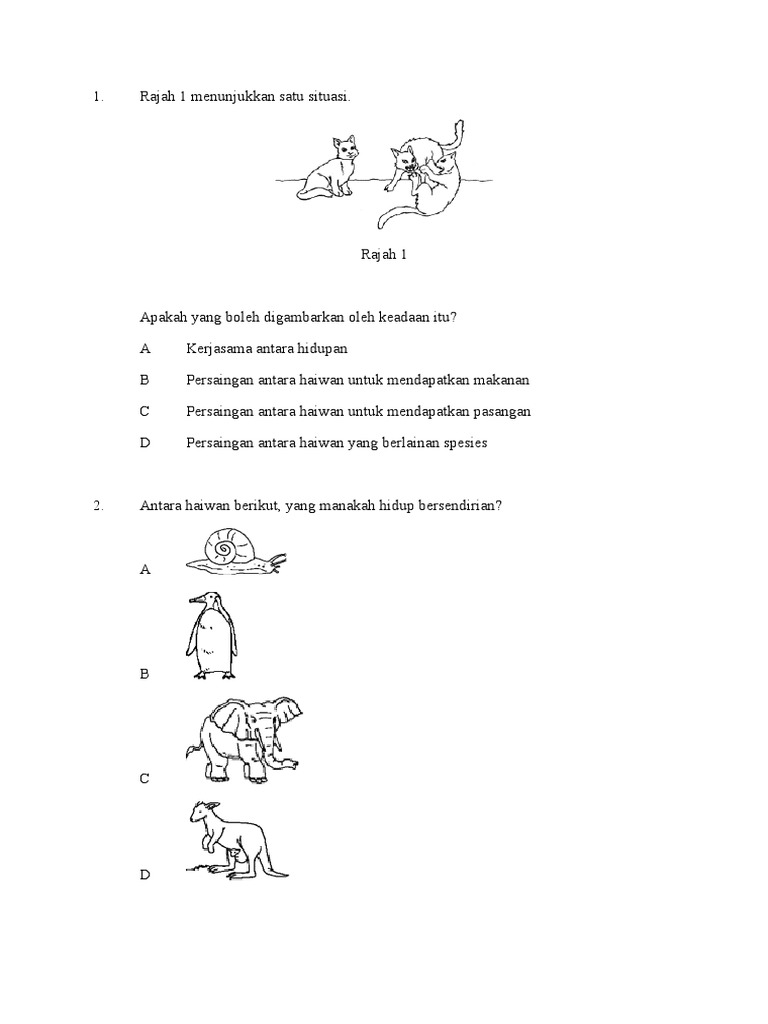 1. Rajah 1 menunjukkan satu situasi.

Rajah 1

Apakah yang boleh digambarkan oleh keadaan itu?

A Kerjasama antara hidupan

B Persaingan antara haiwan untuk mendapatkan makanan

C Persaingan antara haiwan untuk mendapatkan pasangan

D Persaingan antara haiwan yang berlainan spesies

2. Antara haiwan berikut, yang manakah hidup bersendirian?

A

B

C

D